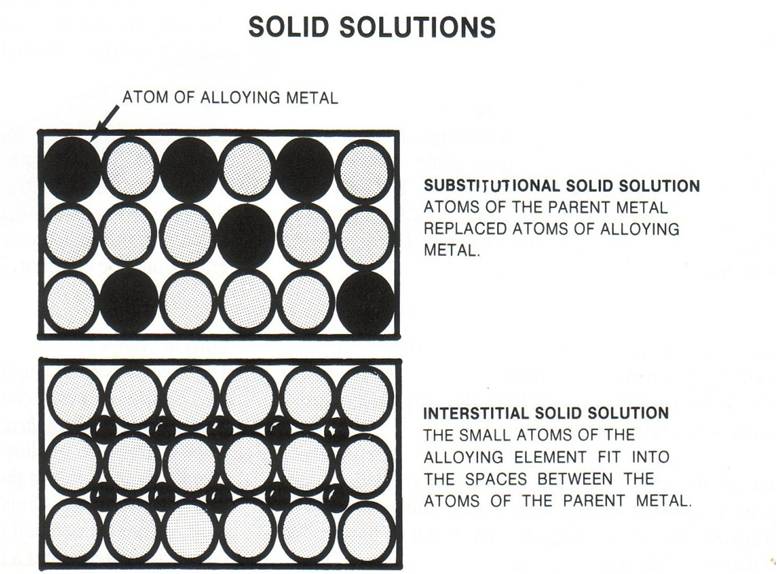 SOLID SOLUTIONS

ATOM OF ALLOYING METAL

SUBSTITUTIONAL SOLID SOLUTION
ATOMS OF THE PARENT METAL REPLACED ATOMS OF ALLOYING METAL.

INTERSTITIAL SOLID SOLUTION
THE SMALL ATOMS OF THE ALLOYING ELEMENT FIT INTO THE SPACES BETWEEN THE ATOMS OF THE PARENT METAL.